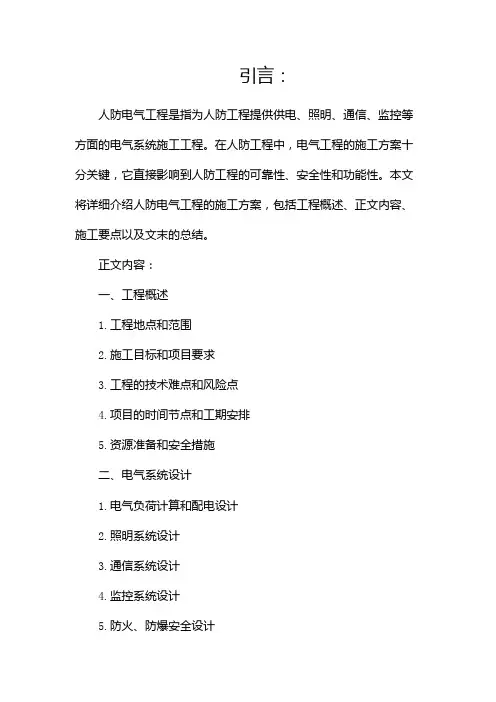 引言：

人防电气工程是指为人防工程提供供电、照明、通信、监控等方面的电气系统施工工程。在人防工程中，电气工程的施工方案十分关键，它直接影响到人防工程的可靠性、安全性和功能性。本文将详细介绍人防电气工程的施工方案，包括工程概述、正文内容、施工要点以及文末的总结。

正文内容：

一、工程概述

1. 工程地点和范围

2. 施工目标和项目要求

3. 工程的技术难点和风险点

4. 项目的时间节点和工期安排

5. 资源准备和安全措施

二、电气系统设计

1. 电气负荷计算和配电设计

2. 照明系统设计

3. 通信系统设计

4. 监控系统设计

5. 防火、防爆安全设计